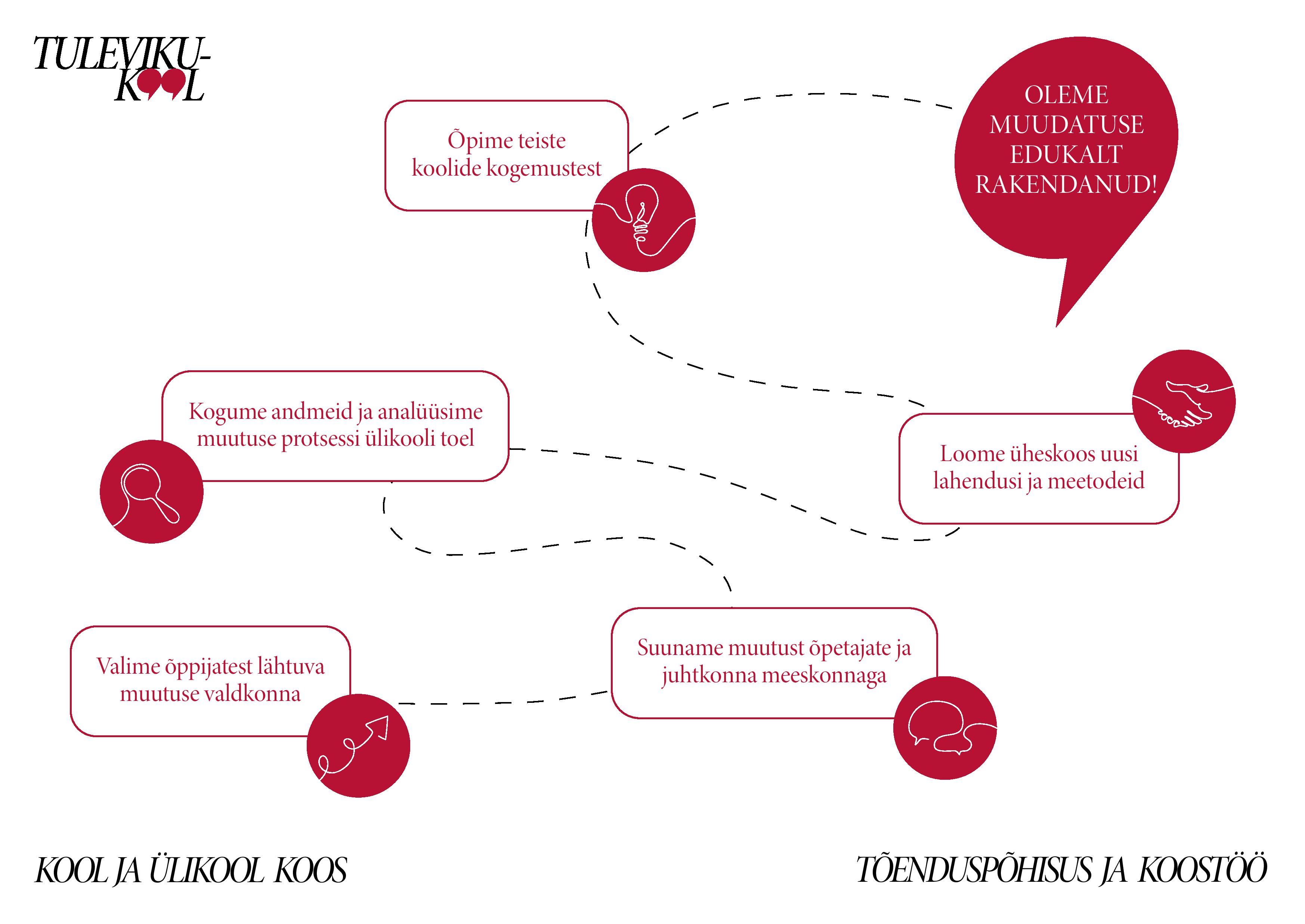 TULEVIKU-KOOL

Õpime teiste koolide kogemustest

OLEME MUUDATUSE EDUKALT RAKENDANUD!

Kogume andmeid ja analüüsime muutuse protsessi ülikooli toel

Loome üheskoos uusi lahendusi ja meetodeid

Valime õppijatest lähtuva muutuse valdkonna

Suuname muutust õpetajate ja juhtkonna meeskonnaga

KOOL JA ÜLIKOOL KOOS

TÕENDUSPÕHISUS JA KOOSTÖÖ